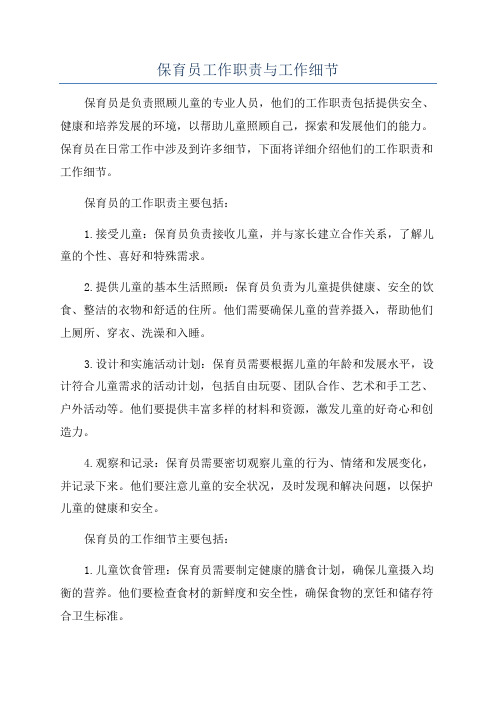 保育员工作职责与工作细节

保育员是负责照顾儿童的专业人员，他们的工作职责包括提供安全、健康和培养发展的环境，以帮助儿童照顾自己，探索和发展他们的能力。保育员在日常工作中涉及到许多细节，下面将详细介绍他们的工作职责和工作细节。

保育员的工作职责主要包括：

1.接受儿童：保育员负责接收儿童，并与家长建立合作关系，了解儿童的个性、喜好和特殊需求。

2.提供儿童的基本生活照顾：保育员负责为儿童提供健康、安全的饮食、整洁的衣物和舒适的住所。他们需要确保儿童的营养摄入，帮助他们上厕所、穿衣、洗澡和入睡。

3.设计和实施活动计划：保育员需要根据儿童的年龄和发展水平，设计符合儿童需求的活动计划，包括自由玩耍、团队合作、艺术和手工艺、户外活动等。他们要提供丰富多样的材料和资源，激发儿童的好奇心和创造力。

4.观察和记录：保育员需要密切观察儿童的行为、情绪和发展变化，并记录下来。他们要注意儿童的安全状况，及时发现和解决问题，以保护儿童的健康和安全。

保育员的工作细节主要包括：

1.儿童饮食管理：保育员需要制定健康的膳食计划，确保儿童摄入均衡的营养。他们要检查食材的新鲜度和安全性，确保食物的烹饪和储存符合卫生标准。